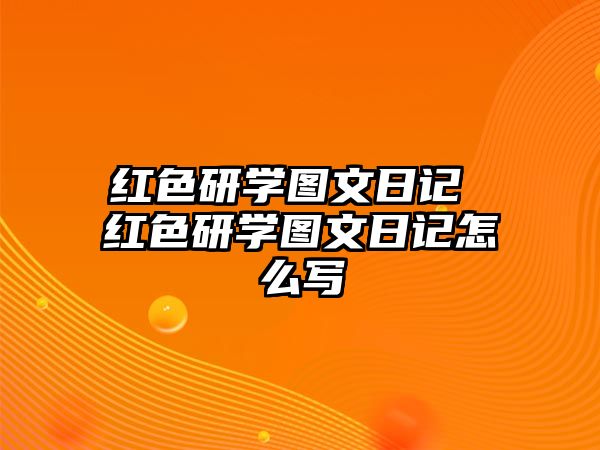 红色研学图文日记 红色研学图文日记怎么写